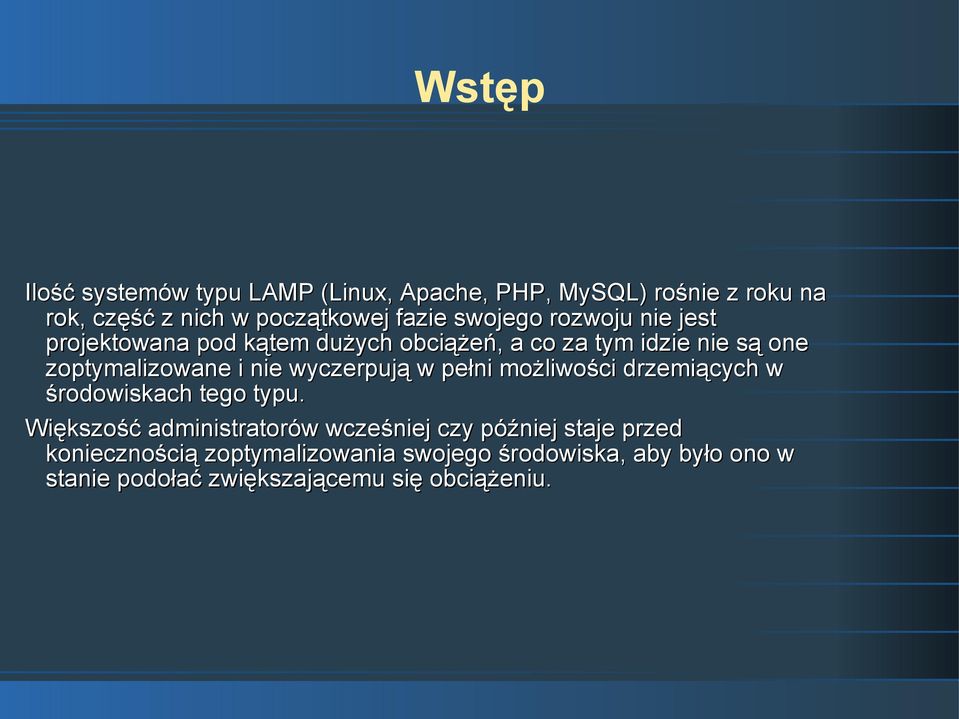 Wstęp

Ilość systemów typu LAMP (Linux, Apache, PHP, MySQL) rośnie z roku na rok, część z nich w początkowej fazie swojego rozwoju nie jest projektowana pod kątem dużych obciążeń, a co za tym idzie nie są one zoptymalizowane i nie wyczerpują w pełni możliwości drzemiących w środowiskach tego typu.

Większość administratorów wcześniej czy później staje przed koniecznością zoptymalizowania swojego środowiska, aby było ono w stanie podołać zwiększającemu się obciążeniu.